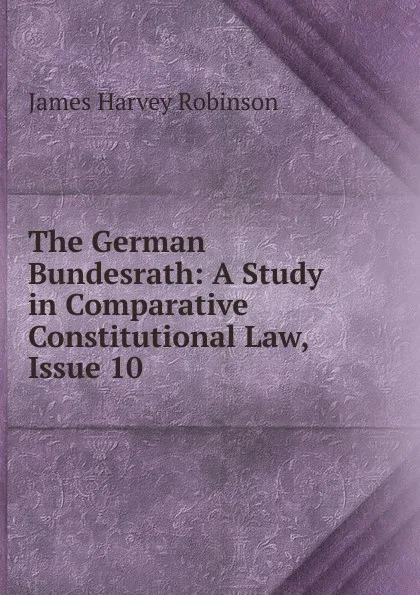 James Harvey Robinson

The German Bundesrath: A Study in Comparative Constitutional Law, Issue 10